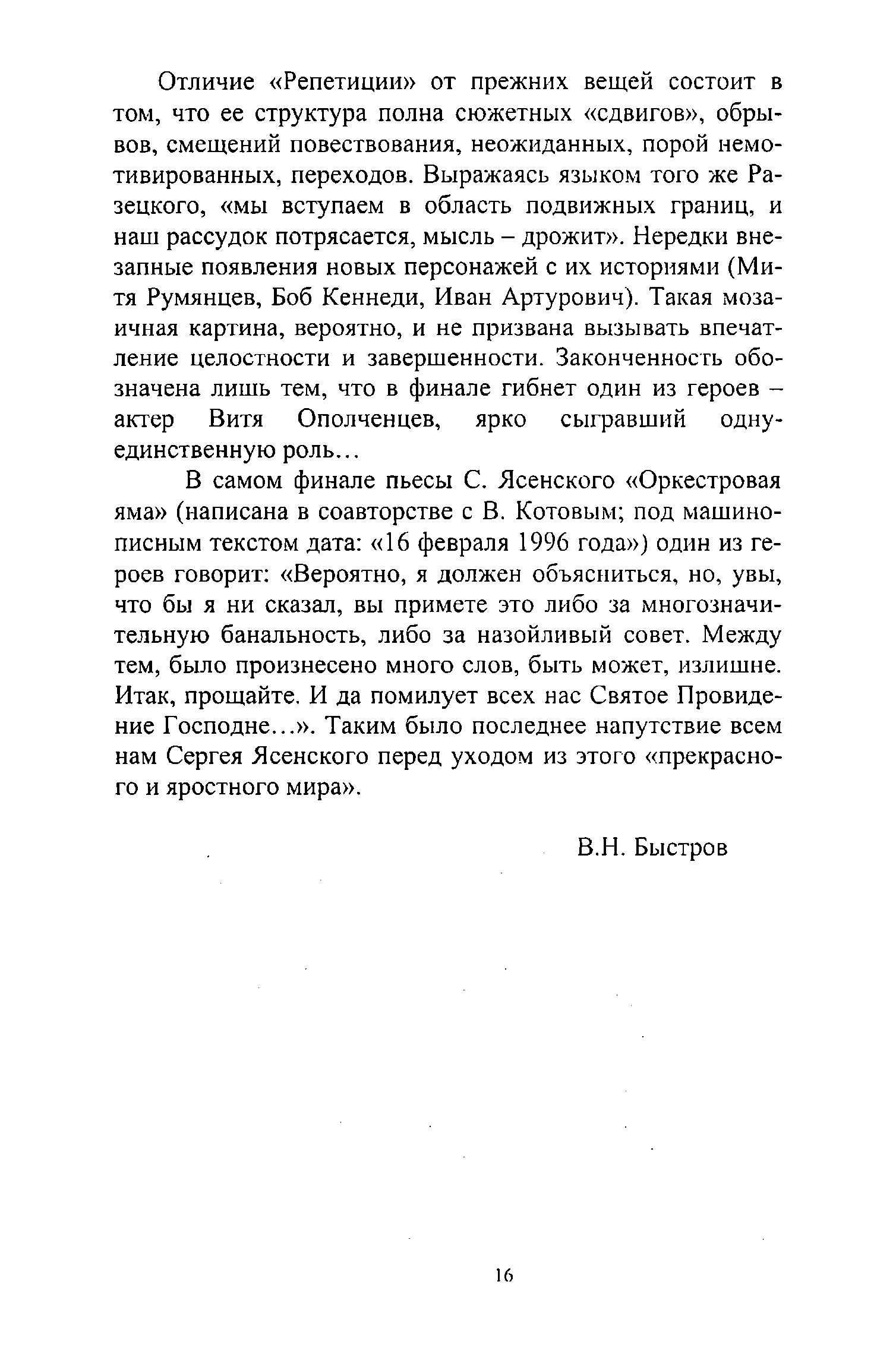 Отличие «Репетиции» от прежних вещей состоит в том, что ее структура полна сюжетных «сдвигов», обрывов, смещений повествования, неожиданных, порой немотивированных, переходов. Выражаясь языком того же Разецкого, «мы вступаем в область подвижных границ, и наш рассудок потрясается, мысль – дрожит». Нередки внезапные появления новых персонажей с их историями (Митя Румянцев, Боб Кеннеди, Иван Артурович). Такая мозаичная картина, вероятно, и не призвана вызывать впечатление целостности и завершенности. Законченность обозначена лишь тем, что в финале гибнет один из героев – актер Витя Ополченцев, ярко сыгравший одну-единственную роль…

В самом финале пьесы С. Ясенского «Оркестровая яма» (написана в соавторстве с В. Котовым; под машинописным текстом дата: «16 февраля 1996 года») один из героев говорит: «Вероятно, я должен объясниться, но, увы, что бы я ни сказал, вы примете это либо за многозначительную банальность, либо за назойливый совет. Между тем, было произнесено много слов, быть может, излишне. Итак, прощайте. И да помилует всех нас Святое Провидение Господне…». Таким было последнее напутствие всем нам Сергея Ясенского перед уходом из этого «прекрасного и яростного мира».

В.Н. Быстров

16